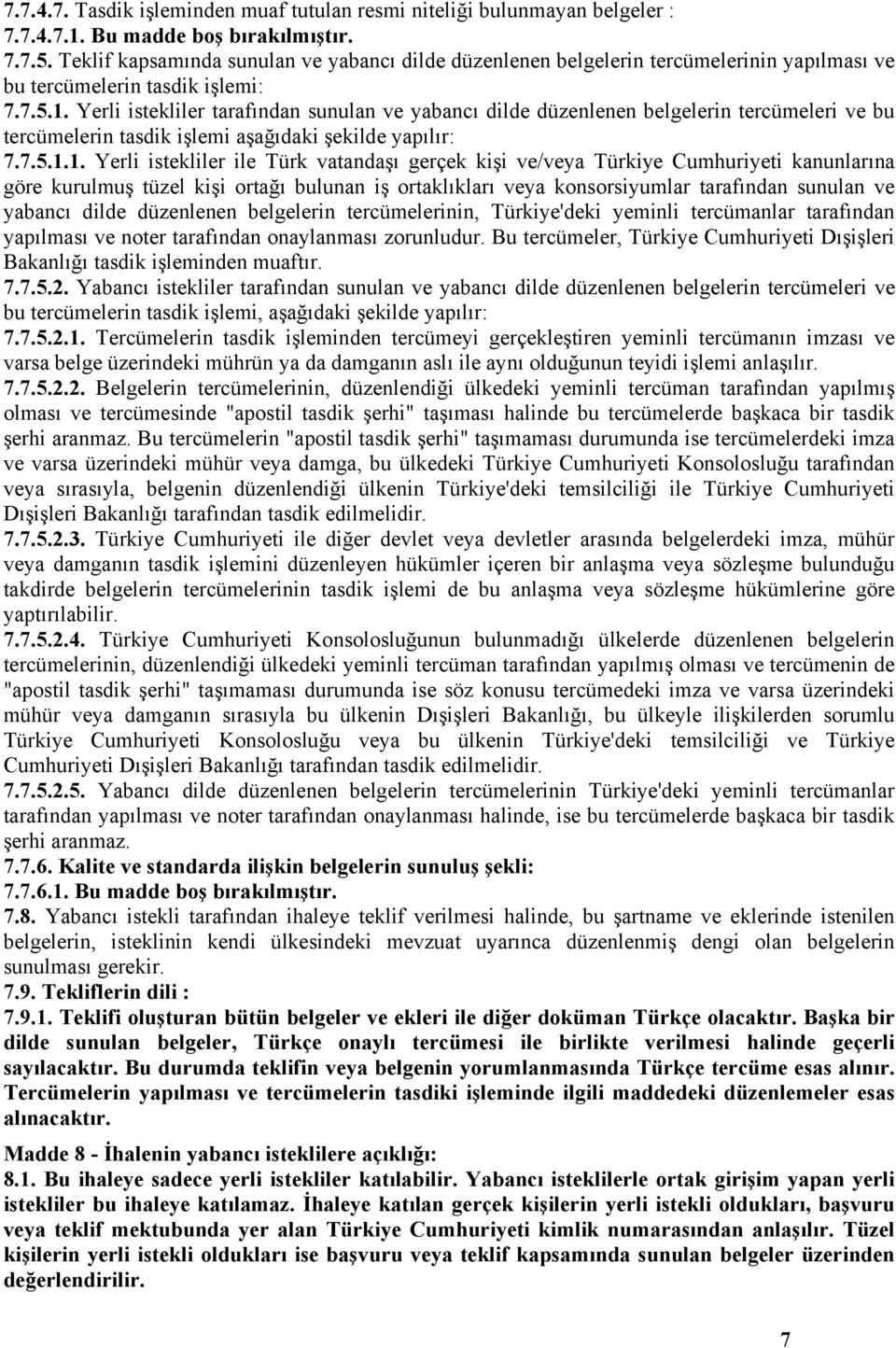 7.7.4.7. Tasdik işleminden muaf tutulan resmi niteliği bulunmayan belgeler :
7.7.4.7.1. Bu madde boş bırakılmıştır.
7.7.5. Teklif kapsamında sunulan ve yabancı dilde düzenlenen belgelerin tercümelerinin yapılması ve bu tercümelerin tasdik işlemi:
7.7.5.1. Yerli istekliler tarafından sunulan ve yabancı dilde düzenlenen belgelerin tercümeleri ve bu tercümelerin tasdik işlemi aşağıdaki şekilde yapılır:
7.7.5.1.1. Yerli istekliler ile Türk vatandaşı gerçek kişi ve/veya Türkiye Cumhuriyeti kanunlarına göre kurulmuş tüzel kişi ortağı bulunan iş ortaklıkları veya konsorsiyumlar tarafından sunulan ve yabancı dilde düzenlenen belgelerin tercümelerinin, Türkiye'deki yeminli tercümanlar tarafından yapılması ve noter tarafından onaylanması zorunludur. Bu tercümeler, Türkiye Cumhuriyeti Dışişleri Bakanlığı tasdik işleminden muaftır.
7.7.5.2. Yabancı istekliler tarafından sunulan ve yabancı dilde düzenlenen belgelerin tercümeleri ve bu tercümelerin tasdik işlemi, aşağıdaki şekilde yapılır:
7.7.5.2.1. Tercümelerin tasdik işleminden tercümeyi gerçekleştiren yeminli tercümanın imzası ve varsa belge üzerindeki mührün ya da damganın aslı ile aynı olduğunun teyidi işlemi anlaşılır.
7.7.5.2.2. Belgelerin tercümelerinin, düzenlendiği ülkedeki yeminli tercüman tarafından yapılmış olması ve tercümesinde "apostil tasdik şerhi" taşıması halinde bu tercümelerde başkaca bir tasdik şerhi aranmaz. Bu tercümelerin "apostil tasdik şerhi" taşımaması durumunda ise tercümelerdeki imza ve varsa üzerindeki mühür veya damga, bu ülkedeki Türkiye Cumhuriyeti Konsolosluğu tarafından veya sırasıyla, belgenin düzenlendiği ülkenin Türkiye'deki temsilciliği ile Türkiye Cumhuriyeti Dışişleri Bakanlığı tarafından tasdik edilmelidir.
7.7.5.2.3. Türkiye Cumhuriyeti ile diğer devlet veya devletler arasında belgelerdeki imza, mühür veya damganın tasdik işlemini düzenleyen hükümler içeren bir anlaşma veya sözleşme bulunduğu takdirde belgelerin tercümelerinin tasdik işlemi de bu anlaşma veya sözleşme hükümlerine göre yaptırılabilir.
7.7.5.2.4. Türkiye Cumhuriyeti Konsolosluğunun bulunmadığı ülkelerde düzenlenen belgelerin tercümelerinin, düzenlendiği ülkedeki yeminli tercüman tarafından yapılmış olması ve tercümenin de "apostil tasdik şerhi" taşımaması durumunda ise söz konusu tercümedeki imza ve varsa üzerindeki mühür veya damganın sırasıyla bu ülkenin Dışişleri Bakanlığı, bu ülkeyle ilişkilerden sorumlu Türkiye Cumhuriyeti Konsolosluğu veya bu ülkenin Türkiye'deki temsilciliği ve Türkiye Cumhuriyeti Dışişleri Bakanlığı tarafından tasdik edilmelidir.
7.7.5.2.5. Yabancı dilde düzenlenen belgelerin tercümelerinin Türkiye'deki yeminli tercümanlar tarafından yapılması ve noter tarafından onaylanması halinde, ise bu tercümelerde başkaca bir tasdik şerhi aranmaz.
7.7.6. Kalite ve standarda ilişkin belgelerin sunuluş şekli:
7.7.6.1. Bu madde boş bırakılmıştır.
7.8. Yabancı istekli tarafından ihaleye teklif verilmesi halinde, bu şartname ve eklerinde istenilen belgelerin, isteklinin kendi ülkesindeki mevzuat uyarınca düzenlenmiş dengi olan belgelerin sunulması gerekir.
7.9. Tekliflerin dili :
7.9.1. Teklifi oluşturan bütün belgeler ve ekleri ile diğer doküman Türkçe olacaktır. Başka bir dilde sunulan belgeler, Türkçe onaylı tercümesi ile birlikte verilmesi halinde geçerli sayılacaktır. Bu durumda teklifin veya belgenin yorumlanmasında Türkçe tercüme esas alınır. Tercümelerin yapılması ve tercümelerin tasdiki işleminde ilgili maddedeki düzenlemeler esas alınacaktır.

Madde 8 - İhalenin yabancı isteklilere açıklığı:
8.1. Bu ihaleye sadece yerli istekliler katılabilir. Yabancı isteklilerle ortak girişim yapan yerli istekliler bu ihaleye katılamaz. İhaleye katılan gerçek kişilerin yerli istekli oldukları, başvuru veya teklif mektubunda yer alan Türkiye Cumhuriyeti kimlik numarasından anlaşılır. Tüzel kişilerin yerli istekli oldukları ise başvuru veya teklif kapsamında sunulan belgeler üzerinden değerlendirilir.

7